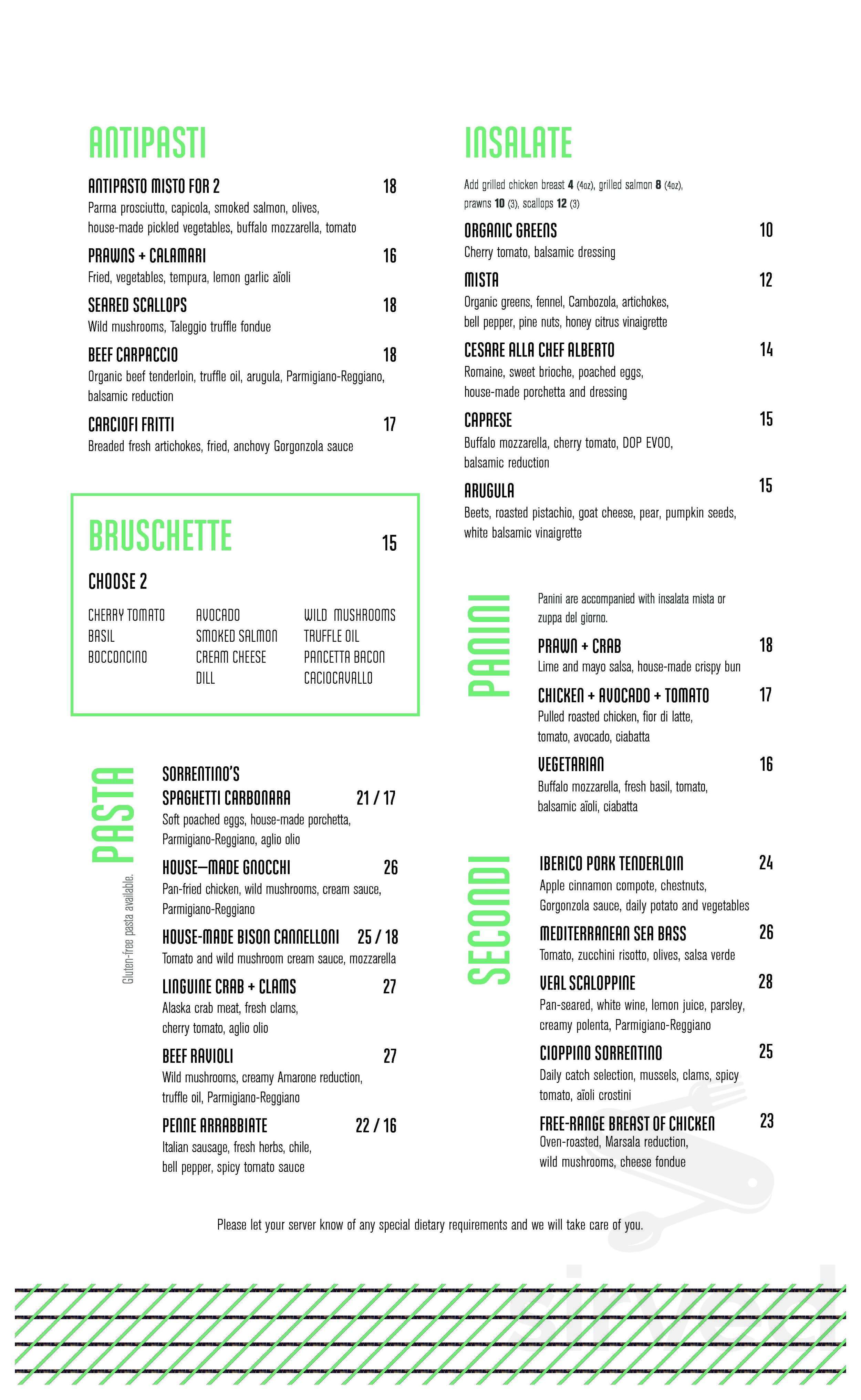 ANTIPASTI

ANTIPASTO MISTO FOR 2 18
Parma prosciutto, capicola, smoked salmon, olives, house-made pickled vegetables, buffalo mozzarella, tomato

PRAWNS + CALAMARI 16
Fried, vegetables, tempura, lemon garlic aïoli

SEARED SCALLOPS 18
Wild mushrooms, Taleggio truffle fondue

BEEF CARPACCIO 18
Organic beef tenderloin, truffle oil, arugula, Parmigiano-Reggiano, balsamic reduction

CARCIOFI FRITTI 17
Breaded fresh artichokes, fried, anchovy Gorgonzola sauce

BRUSCHETTE 15

CHOOSE 2

CHERRY TOMATO
BASIL
BOCCONCINO

AVOCADO
SMOKED SALMON
CREAM CHEESE
DILL

WILD MUSHROOMS
TRUFFLE OIL
PANCETTA BACON
CACIOCAVALLO

PASTA

Gluten-free pasta available.

SORRENTINO'S SPAGHETTI CARBONARA 21 / 17
Soft poached eggs, house-made porchetta, Parmigiano-Reggiano, aglio olio

HOUSE–MADE GNOCCHI 26
Pan-fried chicken, wild mushrooms, cream sauce, Parmigiano-Reggiano

HOUSE-MADE BISON CANNELLONI 25 / 18
Tomato and wild mushroom cream sauce, mozzarella

LINGUINE CRAB + CLAMS 27
Alaska crab meat, fresh clams, cherry tomato, aglio olio

BEEF RAVIOLI 27
Wild mushrooms, creamy Amarone reduction, truffle oil, Parmigiano-Reggiano

PENNE ARRABBIATE 22 / 16
Italian sausage, fresh herbs, chile, bell pepper, spicy tomato sauce

INSALATE

Add grilled chicken breast 4 (4oz), grilled salmon 8 (4oz), prawns 10 (3), scallops 12 (3)

ORGANIC GREENS 10
Cherry tomato, balsamic dressing

MISTA 12
Organic greens, fennel, Cambozola, artichokes, bell pepper, pine nuts, honey citrus vinaigrette

CESARE ALLA CHEF ALBERTO 14
Romaine, sweet brioche, poached eggs, house-made porchetta and dressing

CAPRESE 15
Buffalo mozzarella, cherry tomato, DOP EVOO, balsamic reduction

ARUGULA 15
Beets, roasted pistachio, goat cheese, pear, pumpkin seeds, white balsamic vinaigrette

PANINI

Panini are accompanied with insalata mista or zuppa del giorno.

PRAWN + CRAB 18
Lime and mayo salsa, house-made crispy bun

CHICKEN + AVOCADO + TOMATO 17
Pulled roasted chicken, fior di latte, tomato, avocado, ciabatta

VEGETARIAN 16
Buffalo mozzarella, fresh basil, tomato, balsamic aïoli, ciabatta

SECONDI

IBERICO PORK TENDERLOIN 24
Apple cinnamon compote, chestnuts, Gorgonzola sauce, daily potato and vegetables

MEDITERRANEAN SEA BASS 26
Tomato, zucchini risotto, olives, salsa verde

VEAL SCALOPPINE 28
Pan-seared, white wine, lemon juice, parsley, creamy polenta, Parmigiano-Reggiano

CIOPPINO SORRENTINO 25
Daily catch selection, mussels, clams, spicy tomato, aïoli crostini

FREE-RANGE BREAST OF CHICKEN 23
Oven-roasted, Marsala reduction, wild mushrooms, cheese fondue

Please let your server know of any special dietary requirements and we will take care of you.

sirved